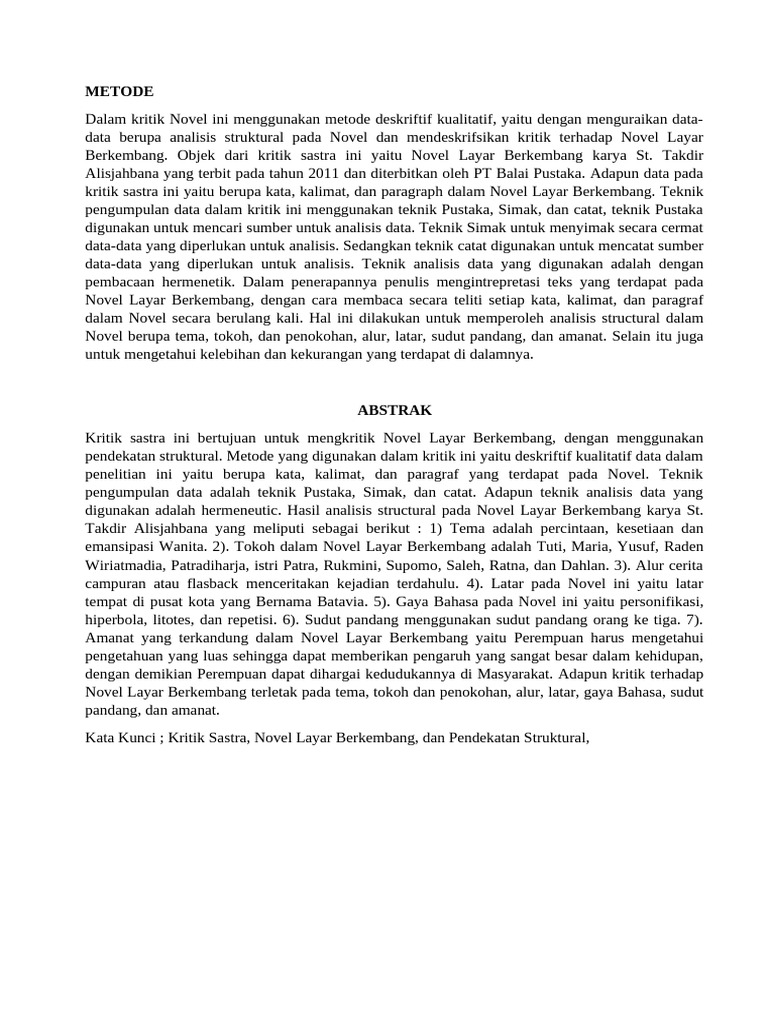 METODE

Dalam kritik Novel ini menggunakan metode deskriftif kualitatif, yaitu dengan menguraikan data-data berupa analisis struktural pada Novel dan mendeskrifsikan kritik terhadap Novel Layar Berkembang. Objek dari kritik sastra ini yaitu Novel Layar Berkembang karya St. Takdir Alisjahbana yang terbit pada tahun 2011 dan diterbitkan oleh PT Balai Pustaka. Adapun data pada kritik sastra ini yaitu berupa kata, kalimat, dan paragraph dalam Novel Layar Berkembang. Teknik pengumpulan data dalam kritik ini menggunakan teknik Pustaka, Simak, dan catat, teknik Pustaka digunakan untuk mencari sumber untuk analisis data. Teknik Simak untuk menyimak secara cermat data-data yang diperlukan untuk analisis. Sedangkan teknik catat digunakan untuk mencatat sumber data-data yang diperlukan untuk analisis. Teknik analisis data yang digunakan adalah dengan pembacaan hermenetik. Dalam penerapannya penulis mengintrepretasi teks yang terdapat pada Novel Layar Berkembang, dengan cara membaca secara teliti setiap kata, kalimat, dan paragraf dalam Novel secara berulang kali. Hal ini dilakukan untuk memperoleh analisis structural dalam Novel berupa tema, tokoh, dan penokohan, alur, latar, sudut pandang, dan amanat. Selain itu juga untuk mengetahui kelebihan dan kekurangan yang terdapat di dalamnya.

ABSTRAK

Kritik sastra ini bertujuan untuk mengkritik Novel Layar Berkembang, dengan menggunakan pendekatan struktural. Metode yang digunakan dalam kritik ini yaitu deskriftif kualitatif data dalam penelitian ini yaitu berupa kata, kalimat, dan paragraf yang terdapat pada Novel. Teknik pengumpulan data adalah teknik Pustaka, Simak, dan catat. Adapun teknik analisis data yang digunakan adalah hermeneutic. Hasil analisis structural pada Novel Layar Berkembang karya St. Takdir Alisjahbana yang meliputi sebagai berikut : 1) Tema adalah percintaan, kesetiaan dan emansipasi Wanita. 2). Tokoh dalam Novel Layar Berkembang adalah Tuti, Maria, Yusuf, Raden Wiriatmadia, Patradiharja, istri Patra, Rukmini, Supomo, Saleh, Ratna, dan Dahlan. 3). Alur cerita campuran atau flasback menceritakan kejadian terdahulu. 4). Latar pada Novel ini yaitu latar tempat di pusat kota yang Bernama Batavia. 5). Gaya Bahasa pada Novel ini yaitu personifikasi, hiperbola, litotes, dan repetisi. 6). Sudut pandang menggunakan sudut pandang orang ke tiga. 7). Amanat yang terkandung dalam Novel Layar Berkembang yaitu Perempuan harus mengetahui pengetahuan yang luas sehingga dapat memberikan pengaruh yang sangat besar dalam kehidupan, dengan demikian Perempuan dapat dihargai kedudukannya di Masyarakat. Adapun kritik terhadap Novel Layar Berkembang terletak pada tema, tokoh dan penokohan, alur, latar, gaya Bahasa, sudut pandang, dan amanat.

Kata Kunci ; Kritik Sastra, Novel Layar Berkembang, dan Pendekatan Struktural,